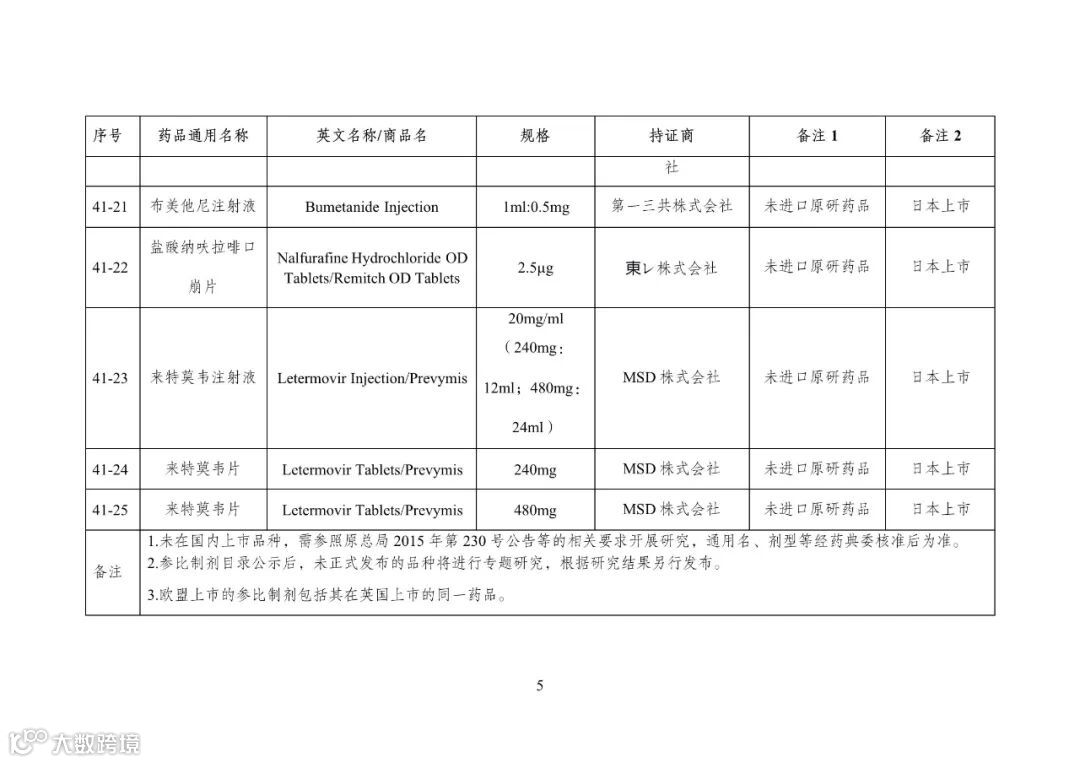 | 序号 | 药品通用名称 | 英文名称/商品名 | 规格 | 持证商 | 备注 1 | 备注 2 |
|---|---|---|---|---|---|---|
| | | | | 社 | | |
| 41-21 | 布美他尼注射液 | Bumetanide Injection | 1ml:0.5mg | 第一三共株式会社 | 未进口原研药品 | 日本上市 |
| 41-22 | 盐酸纳呋拉啡口崩片 | Nalfurafine Hydrochloride OD Tablets/Remitch OD Tablets | 2.5μg | 東レ株式会社 | 未进口原研药品 | 日本上市 |
| 41-23 | 来特莫韦注射液 | Letermovir Injection/Prevymis | 20mg/ml（240mg：12ml；480mg：24ml） | MSD 株式会社 | 未进口原研药品 | 日本上市 |
| 41-24 | 来特莫韦片 | Letermovir Tablets/Prevymis | 240mg | MSD 株式会社 | 未进口原研药品 | 日本上市 |
| 41-25 | 来特莫韦片 | Letermovir Tablets/Prevymis | 480mg | MSD 株式会社 | 未进口原研药品 | 日本上市 |
| 备注 | 1.未在国内上市品种，需参照原总局 2015 年第 230 号公告等的相关要求开展研究，通用名、剂型等经药典委核准后为准。 2.参比制剂目录公示后，未正式发布的品种将进行专题研究，根据研究结果另行发布。 3.欧盟上市的参比制剂包括其在英国上市的同一药品。 | | | | | |

5

大数跨境